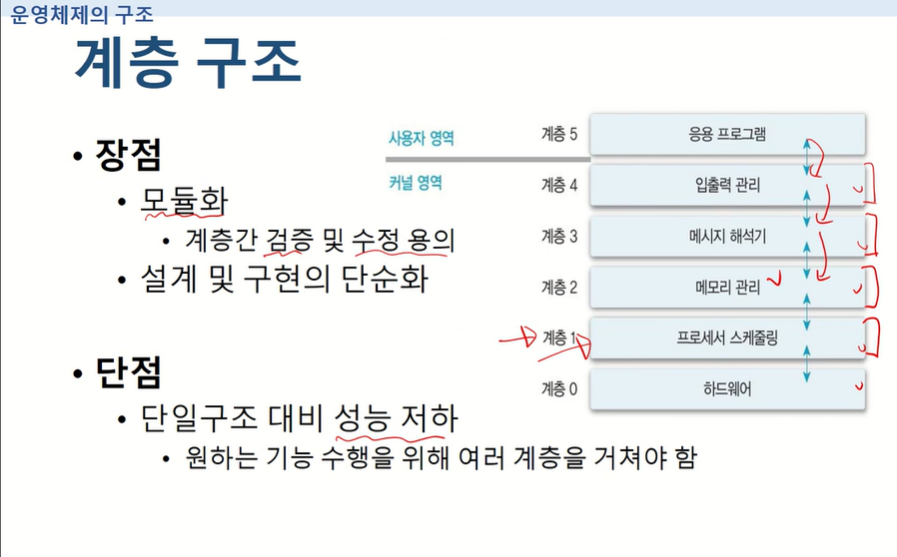 운영체제의 구조

계층 구조

• 장점
• 모듈화
• 계층간 검증 및 수정 용의
• 설계 및 구현의 단순화

• 단점
• 단일구조 대비 성능 저하
• 원하는 기능 수행을 위해 여러 계층을 거쳐야 함

사용자 영역
커널 영역
계층 5 응용 프로그램
계층 4 입출력 관리
계층 3 메시지 해석기
계층 2 메모리 관리
계층 1 프로세서 스케줄링
계층 0 하드웨어